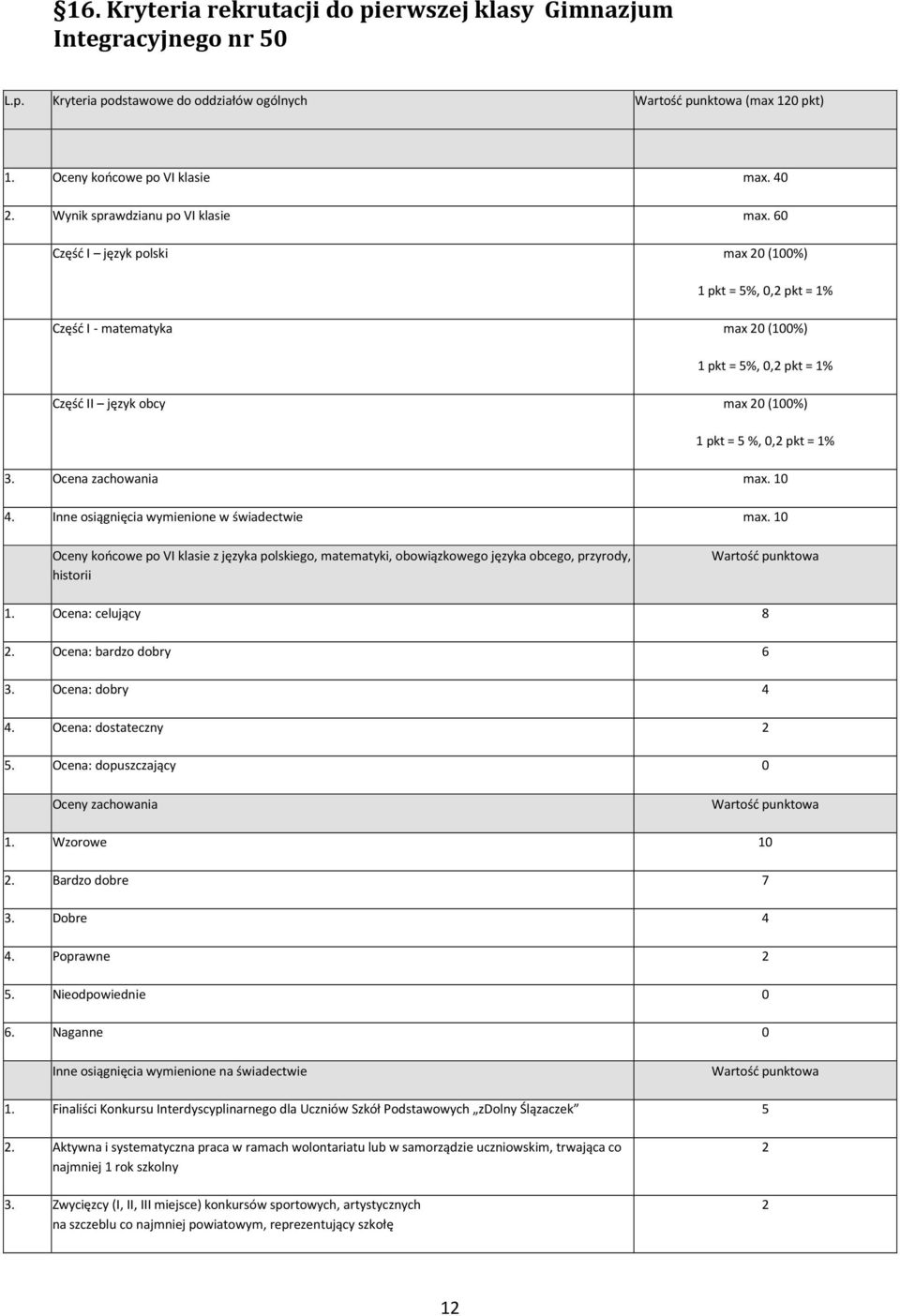 §16. Kryteria rekrutacji do pierwszej klasy Gimnazjum Integracyjnego nr 50

| L.p. | Kryteria podstawowe do oddziałów ogólnych | Wartość punktowa (max 120 pkt) |
|---|---|---|
| | | |
| 1. | Oceny końcowe po VI klasie | max. 40 |
| 2. | Wynik sprawdzianu po VI klasie | max. 60 |
| | Część I – język polski | max 20 (100%) 1 pkt = 5%, 0,2 pkt = 1% |
| | Część I - matematyka | max 20 (100%) 1 pkt = 5%, 0,2 pkt = 1% |
| | Część II – język obcy | max 20 (100%) 1 pkt = 5 %, 0,2 pkt = 1% |
| 3. | Ocena zachowania | max. 10 |
| 4. | Inne osiągnięcia wymienione w świadectwie | max. 10 |
| | Oceny końcowe po VI klasie z języka polskiego, matematyki, obowiązkowego języka obcego, przyrody, historii | Wartość punktowa |
| 1. | Ocena: celujący | 8 |
| 2. | Ocena: bardzo dobry | 6 |
| 3. | Ocena: dobry | 4 |
| 4. | Ocena: dostateczny | 2 |
| 5. | Ocena: dopuszczający | 0 |
| | Oceny zachowania | Wartość punktowa |
| 1. | Wzorowe | 10 |
| 2. | Bardzo dobre | 7 |
| 3. | Dobre | 4 |
| 4. | Poprawne | 2 |
| 5. | Nieodpowiednie | 0 |
| 6. | Naganne | 0 |
| | Inne osiągnięcia wymienione na świadectwie | Wartość punktowa |
| 1. | Finaliści Konkursu Interdyscyplinarnego dla Uczniów Szkół Podstawowych „zDolny Ślązaczek” | 5 |
| 2. | Aktywna i systematyczna praca w ramach wolontariatu lub w samorządzie uczniowskim, trwająca co najmniej 1 rok szkolny | 2 |
| 3. | Zwycięzcy (I, II, III miejsce) konkursów sportowych, artystycznych na szczeblu co najmniej powiatowym, reprezentujący szkołę | 2 |

12